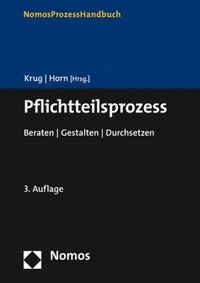 NomosProzessHandbuch

Krug | Horn [Hrsg.]

Pflichtteilsprozess

Beraten | Gestalten | Durchsetzen

3. Auflage

Nomos